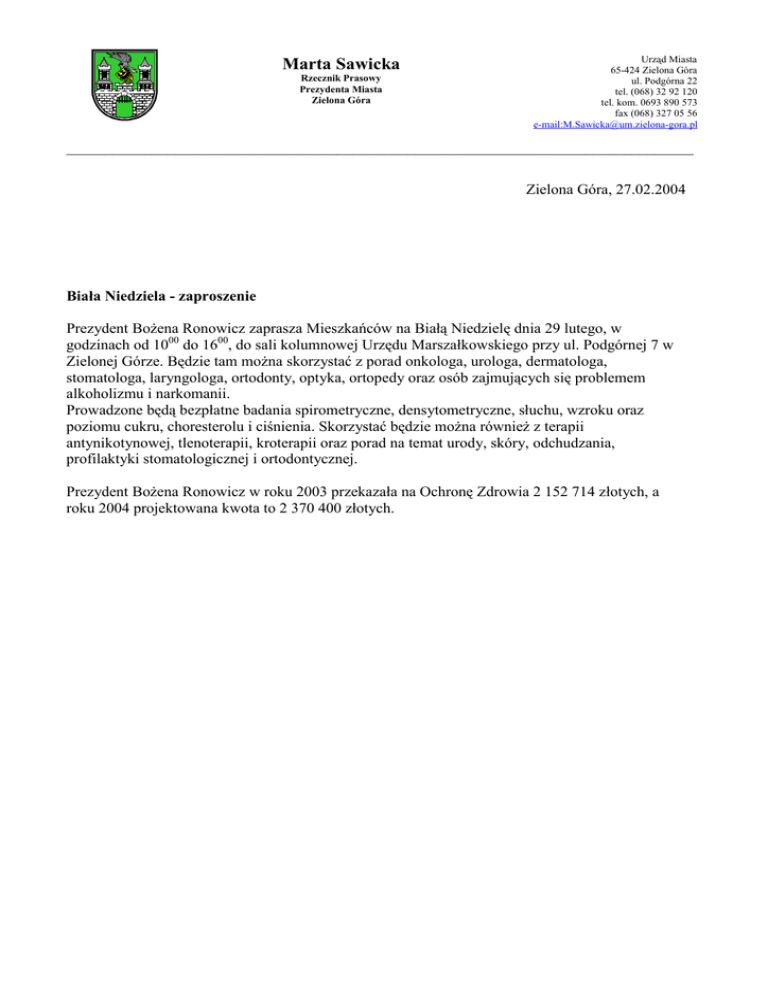 Marta Sawicka
Rzecznik Prasowy
Prezydenta Miasta
Zielona Góra

Urząd Miasta
65-424 Zielona Góra
ul. Podgórna 22
tel. (068) 32 92 120
tel. kom. 0693 890 573
fax (068) 327 05 56
e-mail:M.Sawicka@um.zielona-gora.pl

Zielona Góra, 27.02.2004

Biała Niedziela - zaproszenie

Prezydent Bożena Ronowicz zaprasza Mieszkańców na Białą Niedzielę dnia 29 lutego, w godzinach od $10^{00}$ do $16^{00}$, do sali kolumnowej Urzędu Marszałkowskiego przy ul. Podgórnej 7 w Zielonej Górze. Będzie tam można skorzystać z porad onkologa, urologa, dermatologa, stomatologa, laryngologa, ortodonty, optyka, ortopedy oraz osób zajmujących się problemem alkoholizmu i narkomanii.
Prowadzone będą bezpłatne badania spirometryczne, densytometryczne, słuchu, wzroku oraz poziomu cukru, choresterolu i ciśnienia. Skorzystać będzie można również z terapii antynikotynowej, tlenoterapii, kroterapii oraz porad na temat urody, skóry, odchudzania, profilaktyki stomatologicznej i ortodontycznej.

Prezydent Bożena Ronowicz w roku 2003 przekazała na Ochronę Zdrowia 2 152 714 złotych, a roku 2004 projektowana kwota to 2 370 400 złotych.